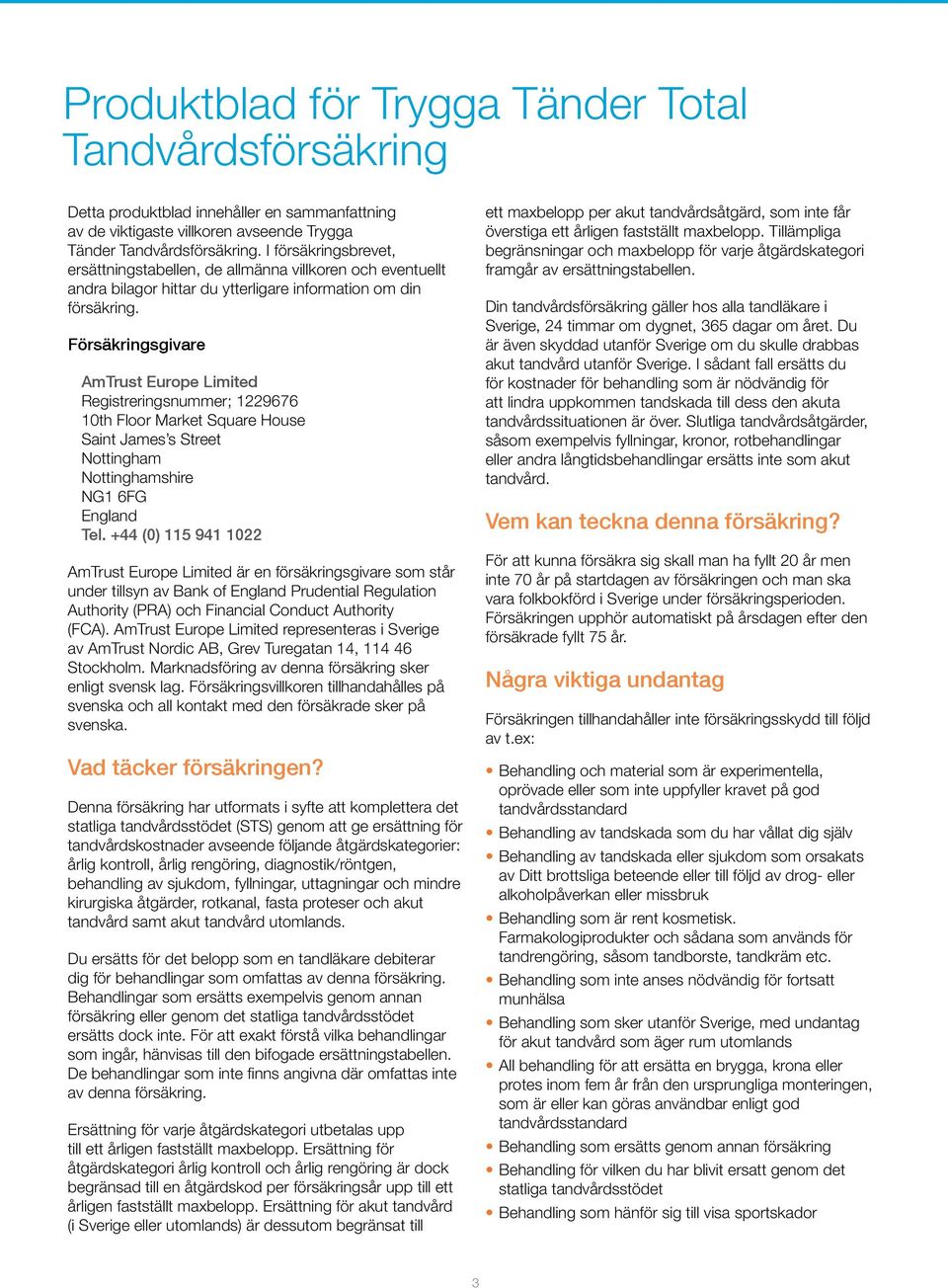 Produktblad för Trygga Tänder Total Tandvårdsförsäkring

Detta produktblad innehåller en sammanfattning av de viktigaste villkoren avseende Trygga Tänder Tandvårdsförsäkring. I försäkringsbrevet, ersättningstabellen, de allmänna villkoren och eventuellt andra bilagor hittar du ytterligare information om din försäkring.

Försäkringsgivare

AmTrust Europe Limited
Registreringsnummer; 1229676
10th Floor Market Square House
Saint James's Street
Nottingham
Nottinghamshire
NG1 6FG
England
Tel. +44 (0) 115 941 1022

AmTrust Europe Limited är en försäkringsgivare som står under tillsyn av Bank of England Prudential Regulation Authority (PRA) och Financial Conduct Authority (FCA). AmTrust Europe Limited representeras i Sverige av AmTrust Nordic AB, Grev Turegatan 14, 114 46 Stockholm. Marknadsföring av denna försäkring sker enligt svensk lag. Försäkringsvillkoren tillhandahålles på svenska och all kontakt med den försäkrade sker på svenska.

Vad täcker försäkringen?

Denna försäkring har utformats i syfte att komplettera det statliga tandvårdsstödet (STS) genom att ge ersättning för tandvårdskostnader avseende följande åtgärdskategorier: årlig kontroll, årlig rengöring, diagnostik/röntgen, behandling av sjukdom, fyllningar, uttagningar och mindre kirurgiska åtgärder, rotkanal, fasta proteser och akut tandvård samt akut tandvård utomlands.

Du ersätts för det belopp som en tandläkare debiterar dig för behandlingar som omfattas av denna försäkring. Behandlingar som ersätts exempelvis genom annan försäkring eller genom det statliga tandvårdsstödet ersätts dock inte. För att exakt förstå vilka behandlingar som ingår, hänvisas till den bifogade ersättningstabellen. De behandlingar som inte finns angivna där omfattas inte av denna försäkring.

Ersättning för varje åtgärdskategori utbetalas upp till ett årligen fastställt maxbelopp. Ersättning för åtgärdskategori årlig kontroll och årlig rengöring är dock begränsad till en åtgärdskod per försäkringsår upp till ett årligen fastställt maxbelopp. Ersättning för akut tandvård (i Sverige eller utomlands) är dessutom begränsat till ett maxbelopp per akut tandvårdsåtgärd, som inte får överstiga ett årligen fastställt maxbelopp. Tillämpliga begränsningar och maxbelopp för varje åtgärdskategori framgår av ersättningstabellen.

Din tandvårdsförsäkring gäller hos alla tandläkare i Sverige, 24 timmar om dygnet, 365 dagar om året. Du är även skyddad utanför Sverige om du skulle drabbas akut tandvård utanför Sverige. I sådant fall ersätts du för kostnader för behandling som är nödvändig för att lindra uppkommen tandskada till dess den akuta tandvårdssituationen är över. Slutliga tandvårdsåtgärder, såsom exempelvis fyllningar, kronor, rotbehandlingar eller andra långtidsbehandlingar ersätts inte som akut tandvård.

Vem kan teckna denna försäkring?

För att kunna försäkra sig skall man ha fyllt 20 år men inte 70 år på startdagen av försäkringen och man ska vara folkbokförd i Sverige under försäkringsperioden. Försäkringen upphör automatiskt på årsdagen efter den försäkrade fyllt 75 år.

Några viktiga undantag

Försäkringen tillhandahåller inte försäkringsskydd till följd av t.ex:

• Behandling och material som är experimentella, oprövade eller som inte uppfyller kravet på god tandvårdsstandard
• Behandling av tandskada som du har vållat dig själv
• Behandling av tandskada eller sjukdom som orsakats av Ditt brottsliga beteende eller till följd av drog- eller alkoholpåverkan eller missbruk
• Behandling som är rent kosmetisk. Farmakologiprodukter och sådana som används för tandrengöring, såsom tandborste, tandkräm etc.
• Behandling som inte anses nödvändig för fortsatt munhälsa
• Behandling som sker utanför Sverige, med undantag för akut tandvård som äger rum utomlands
• All behandling för att ersätta en brygga, krona eller protes inom fem år från den ursprungliga monteringen, som är eller kan göras användbar enligt god tandvårdsstandard
• Behandling som ersätts genom annan försäkring
• Behandling för vilken du har blivit ersatt genom det statliga tandvårdsstödet
• Behandling som hänför sig till visa sportskador

3